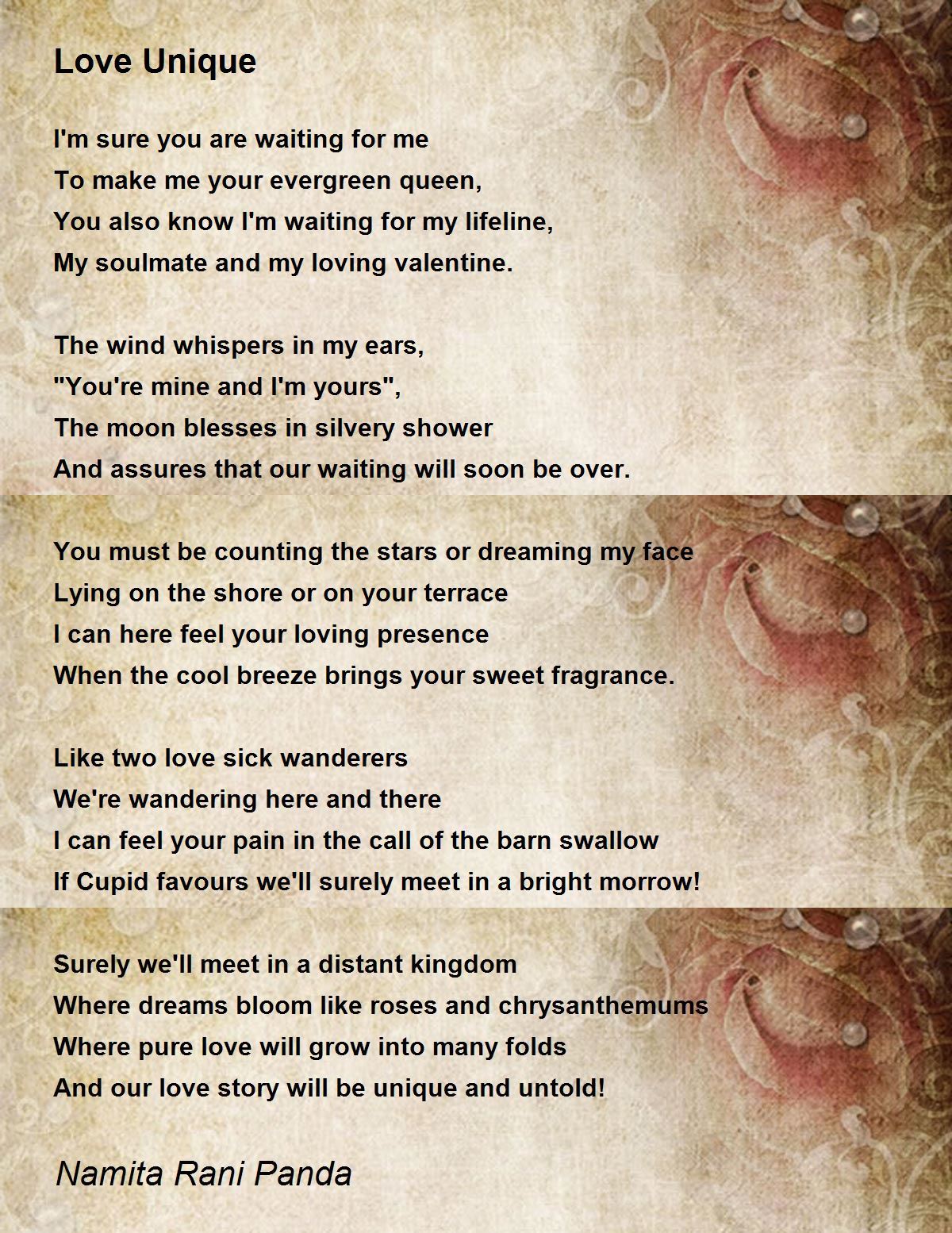 Love Unique

I'm sure you are waiting for me
To make me your evergreen queen,
You also know I'm waiting for my lifeline,
My soulmate and my loving valentine.

The wind whispers in my ears,
"You're mine and I'm yours",
The moon blesses in silvery shower
And assures that our waiting will soon be over.

You must be counting the stars or dreaming my face
Lying on the shore or on your terrace
I can here feel your loving presence
When the cool breeze brings your sweet fragrance.

Like two love sick wanderers
We're wandering here and there
I can feel your pain in the call of the barn swallow
If Cupid favours we'll surely meet in a bright morrow!

Surely we'll meet in a distant kingdom
Where dreams bloom like roses and chrysanthemums
Where pure love will grow into many folds
And our love story will be unique and untold!

Namita Rani Panda